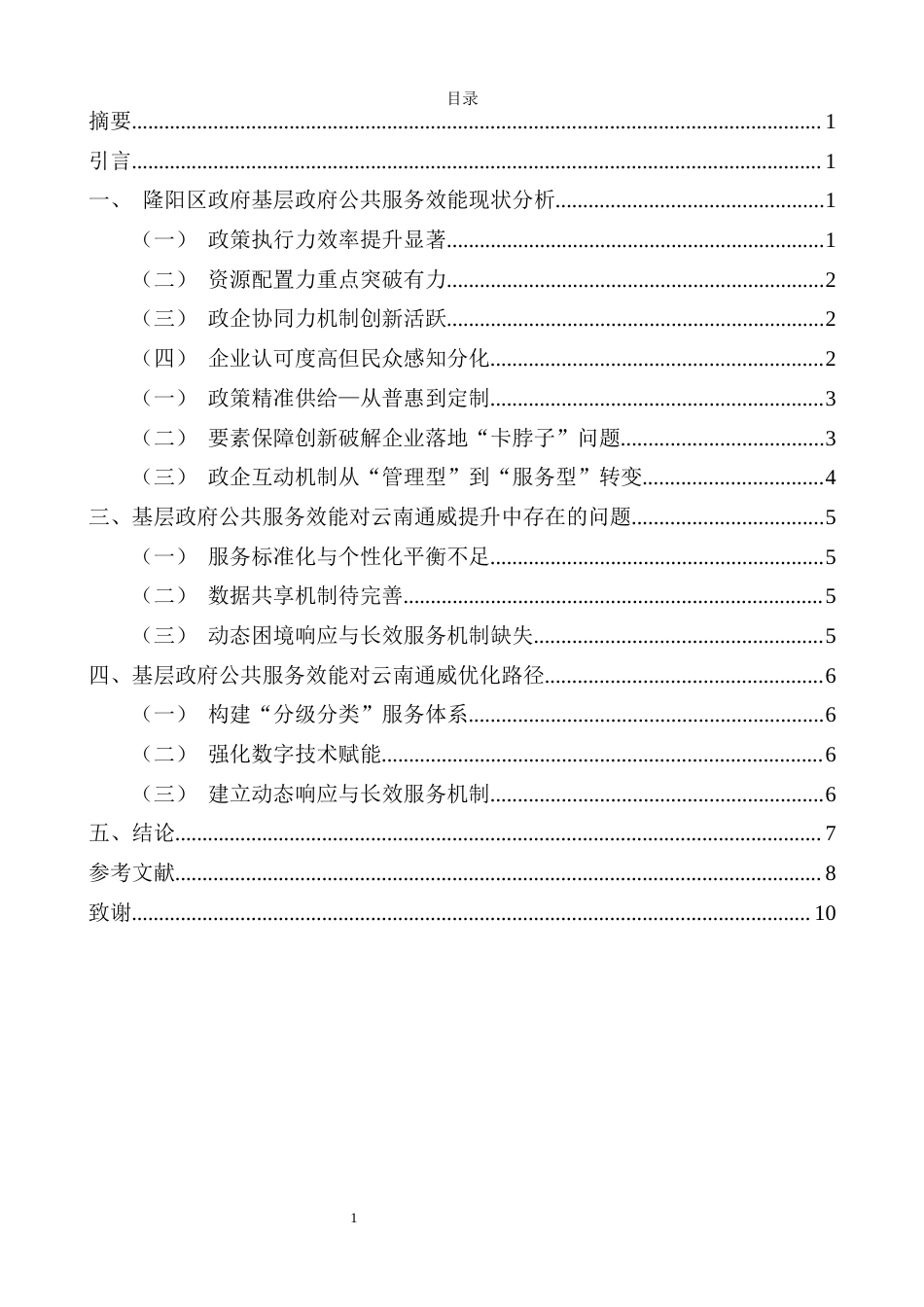 目录

摘要 1

引言 1

一、 隆阳区政府基层政府公共服务效能现状分析 1

（一） 政策执行力效率提升显著 1

（二） 资源配置力重点突破有力 2

（三） 政企协同力机制创新活跃 2

（四） 企业认可度高但民众感知分化 2

（一） 政策精准供给—从普惠到定制 3

（二） 要素保障创新破解企业落地“卡脖子”问题 3

（三） 政企互动机制从“管理型”到“服务型”转变 4

三、基层政府公共服务效能对云南通威提升中存在的问题 5

（一） 服务标准化与个性化平衡不足 5

（二） 数据共享机制待完善 5

（三） 动态困境响应与长效服务机制缺失 5

四、基层政府公共服务效能对云南通威优化路径 6

（一） 构建“分级分类”服务体系 6

（二） 强化数字技术赋能 6

（三） 建立动态响应与长效服务机制 6

五、结论 7

参考文献 8

致谢 10

1